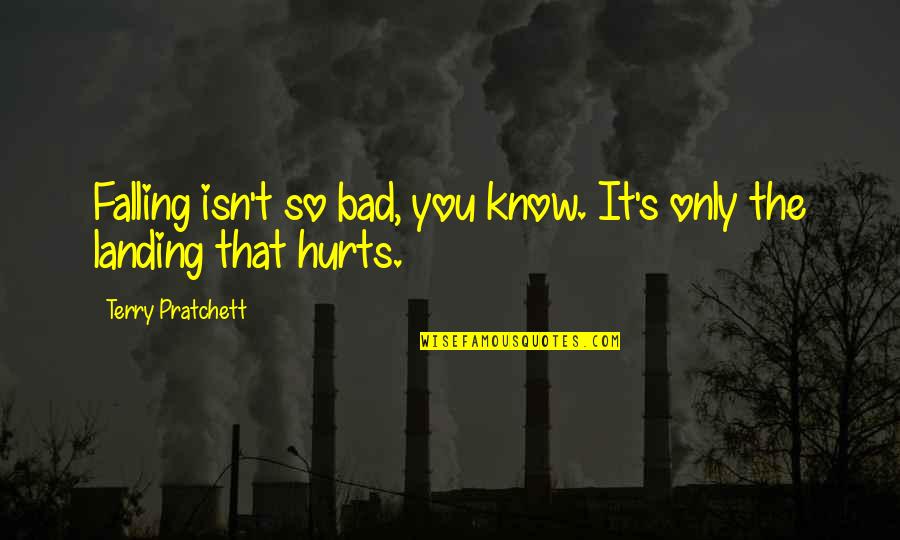 Falling isn't so bad, you know. It's only the landing that hurts.

Terry Pratchett

WISEFAMOUSQUOTES.COM